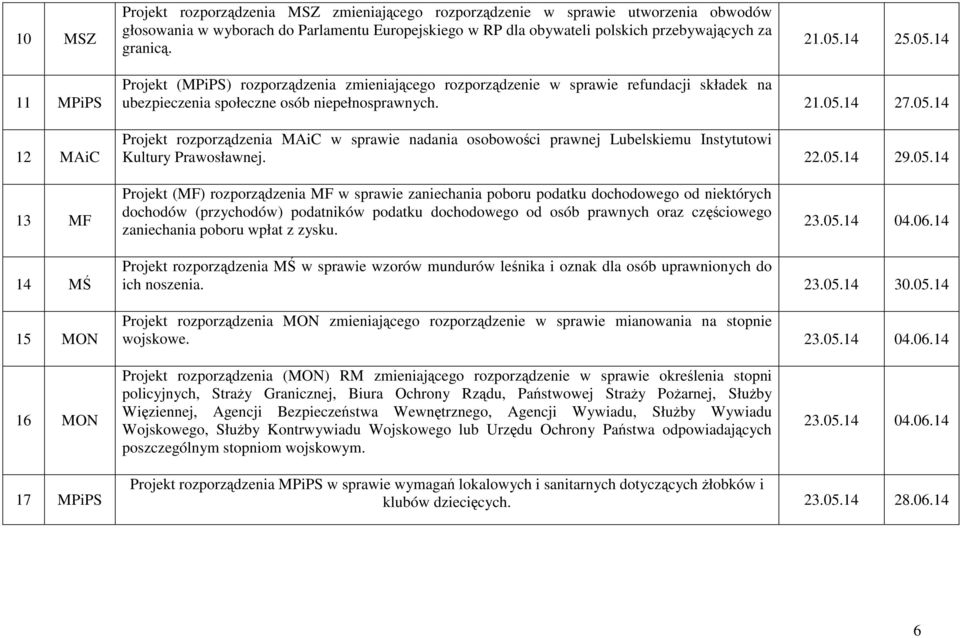 | 10 | MSZ | Projekt rozporządzenia MSZ zmieniającego rozporządzenie w sprawie utworzenia obwodów głosowania w wyborach do Parlamentu Europejskiego w RP dla obywateli polskich przebywających za granicą. | 21.05.14 | 25.05.14 |
|---|---|---|---|---|
| 11 | MPiPS | Projekt (MPiPS) rozporządzenia zmieniającego rozporządzenie w sprawie refundacji składek na ubezpieczenia społeczne osób niepełnosprawnych. | 21.05.14 | 27.05.14 |
| 12 | MAiC | Projekt rozporządzenia MAiC w sprawie nadania osobowości prawnej Lubelskiemu Instytutowi Kultury Prawosławnej. | 22.05.14 | 29.05.14 |
| 13 | MF | Projekt (MF) rozporządzenia MF w sprawie zaniechania poboru podatku dochodowego od niektórych dochodów (przychodów) podatników podatku dochodowego od osób prawnych oraz częściowego zaniechania poboru wpłat z zysku. | 23.05.14 | 04.06.14 |
| 14 | MŚ | Projekt rozporządzenia MŚ w sprawie wzorów mundurów leśnika i oznak dla osób uprawnionych do ich noszenia. | 23.05.14 | 30.05.14 |
| 15 | MON | Projekt rozporządzenia MON zmieniającego rozporządzenie w sprawie mianowania na stopnie wojskowe. | 23.05.14 | 04.06.14 |
| 16 | MON | Projekt rozporządzenia (MON) RM zmieniającego rozporządzenie w sprawie określenia stopni policyjnych, Straży Granicznej, Biura Ochrony Rządu, Państwowej Straży Pożarnej, Służby Więziennej, Agencji Bezpieczeństwa Wewnętrznego, Agencji Wywiadu, Służby Wywiadu Wojskowego, Służby Kontrwywiadu Wojskowego lub Urzędu Ochrony Państwa odpowiadających poszczególnym stopniom wojskowym. | 23.05.14 | 04.06.14 |
| 17 | MPiPS | Projekt rozporządzenia MPiPS w sprawie wymagań lokalowych i sanitarnych dotyczących żłobków i klubów dziecięcych. | 23.05.14 | 28.06.14 |

6